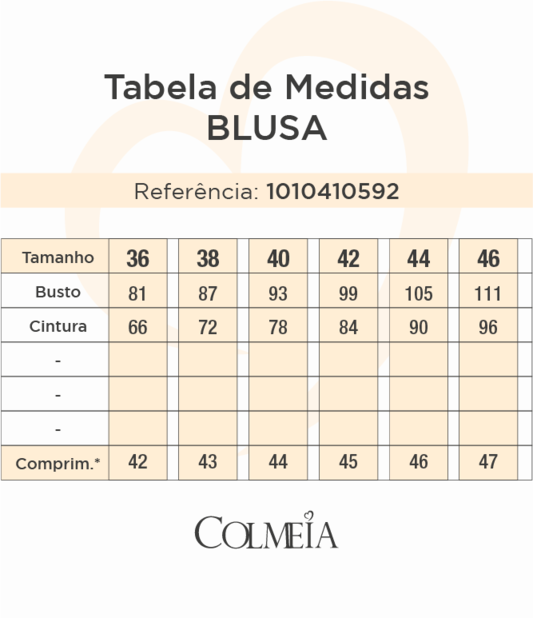 Tabela de Medidas
BLUSA

Referência: 1010410592

| Tamanho | 36 | 38 | 40 | 42 | 44 | 46 |
|---|---|---|---|---|---|---|
| Busto | 81 | 87 | 93 | 99 | 105 | 111 |
| Cintura | 66 | 72 | 78 | 84 | 90 | 96 |
| - | | | | | | |
| - | | | | | | |
| - | | | | | | |
| Comprim.* | 42 | 43 | 44 | 45 | 46 | 47 |

COLMEIA